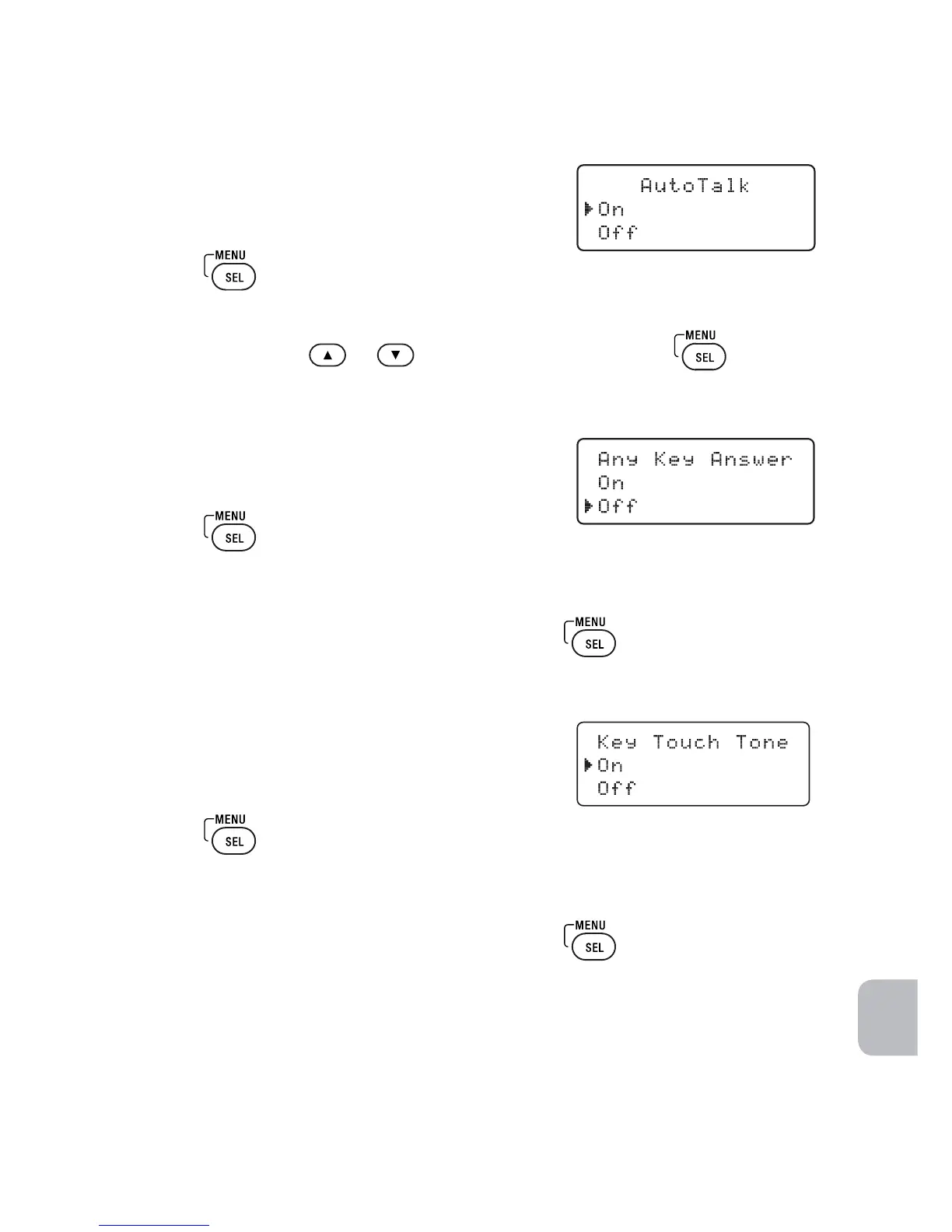 MENU
SEL

▲ ▼

MENU
SEL

MENU
SEL

AutoTalk
On
Off

MENU
SEL

Any Key Answer
On
Off

MENU
SEL

Key Touch Tone
On
Off

MENU
SEL